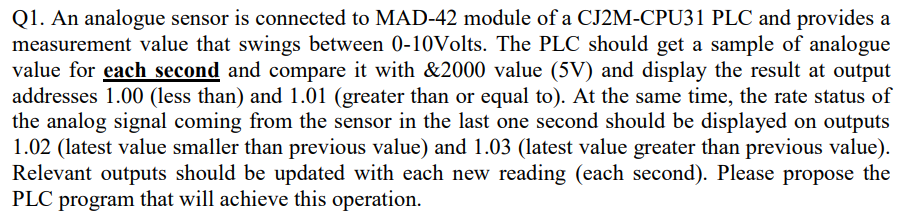 Q1. An analogue sensor is connected to MAD-42 module of a CJ2M-CPU31 PLC and provides a measurement value that swings between 0-10Volts. The PLC should get a sample of analogue value for each second and compare it with &2000 value (5V) and display the result at output addresses 1.00 (less than) and 1.01 (greater than or equal to). At the same time, the rate status of the analog signal coming from the sensor in the last one second should be displayed on outputs 1.02 (latest value smaller than previous value) and 1.03 (latest value greater than previous value). Relevant outputs should be updated with each new reading (each second). Please propose the PLC program that will achieve this operation.